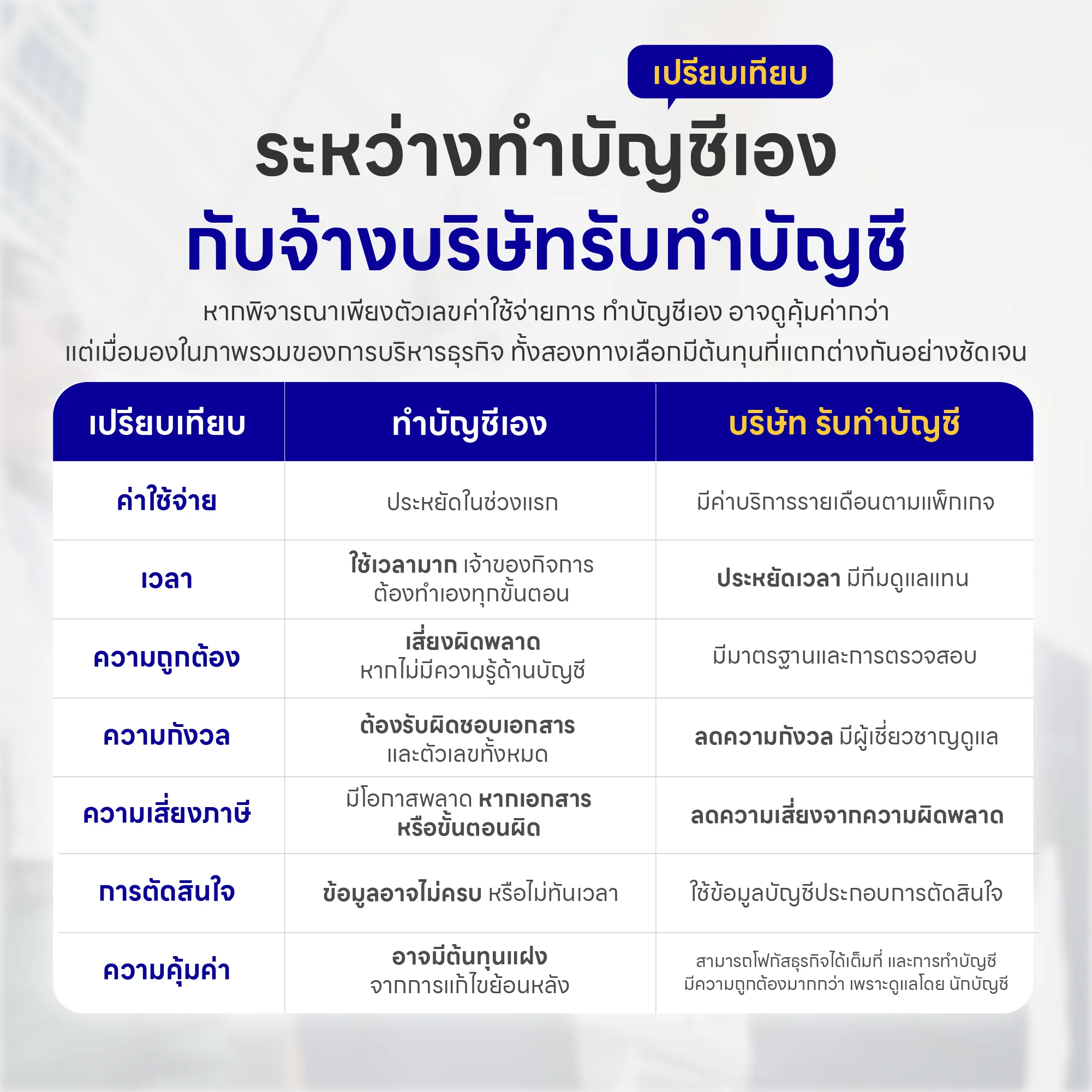 เปรียบเทียบ

ระหว่างทำบัญชีเอง

กับจ้างบริษัทรับทำบัญชี

หากพิจารณาเพียงตัวเลขค่าใช้จ่ายการ ทำบัญชีเอง อาจดูคุ้มค่ากว่า แต่เมื่อมองในภาพรวมของการบริหารธุรกิจ ทั้งสองทางเลือกมีต้นทุนที่แตกต่างกันอย่างชัดเจน

| เปรียบเทียบ | ทำบัญชีเอง | บริษัท รับทำบัญชี |
|---|---|---|
| ค่าใช้จ่าย | ประหยัดในช่วงแรก | มีค่าบริการรายเดือนตามแพ็กเกจ |
| เวลา | ใช้เวลามาก เจ้าของกิจการ ต้องทำเองทุกขั้นตอน | ประหยัดเวลา มีทีมดูแลแทน |
| ความถูกต้อง | เสี่ยงผิดพลาด หากไม่มีความรู้ด้านบัญชี | มีมาตรฐานและการตรวจสอบ |
| ความกังวล | ต้องรับผิดชอบเอกสาร และตัวเลขทั้งหมด | ลดความกังวล มีผู้เชี่ยวชาญดูแล |
| ความเสี่ยงภาษี | มีโอกาสพลาด หากเอกสาร หรือขั้นตอนผิด | ลดความเสี่ยงจากความผิดพลาด |
| การตัดสินใจ | ข้อมูลอาจไม่ครบ หรือไม่ทันเวลา | ใช้ข้อมูลบัญชีประกอบการตัดสินใจ |
| ความคุ้มค่า | อาจมีต้นทุนแฝง จากการแก้ไขย้อนหลัง | สามารถโฟกัสธุรกิจได้เต็มที่ และการทำบัญชี มีความถูกต้องมากกว่า เพราะดูแลโดย นักบัญชี |